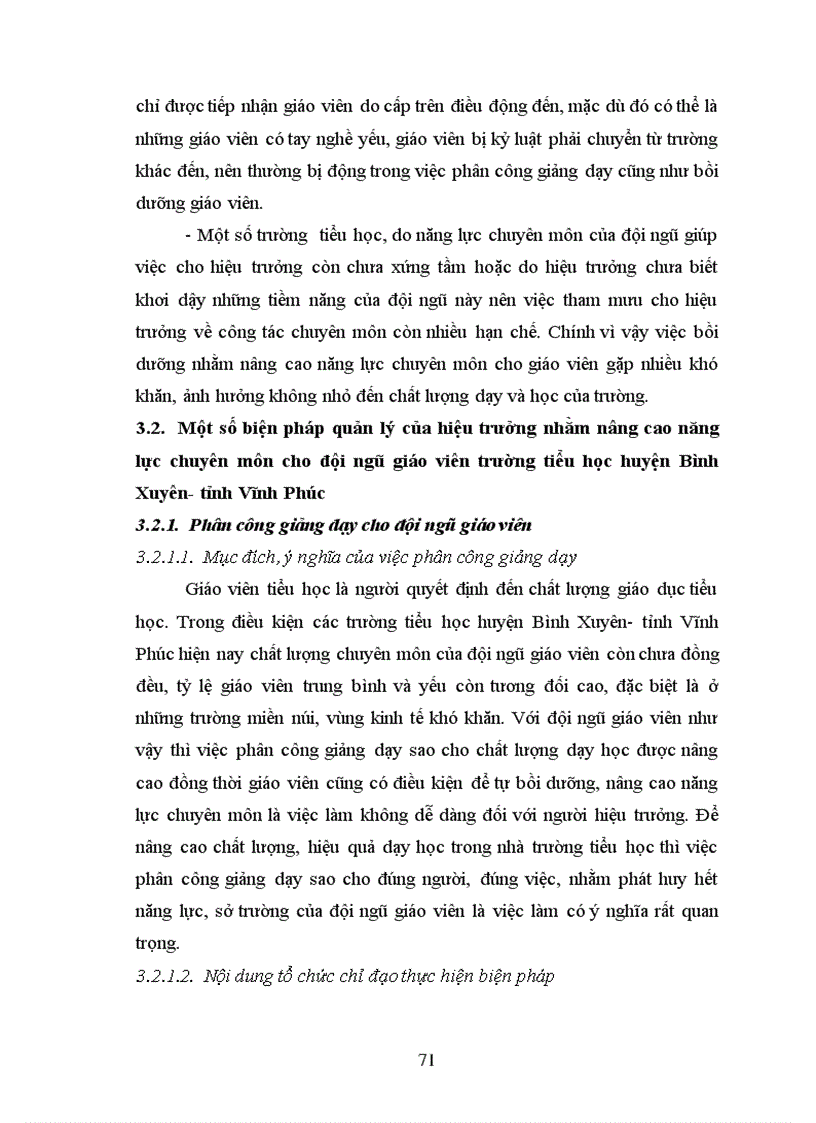 chỉ được tiếp nhận giáo viên do cấp trên điều động đến, mặc dù đó có thể là những giáo viên có tay nghề yếu, giáo viên bị kỷ luật phải chuyển từ trường khác đến, nên thường bị động trong việc phân công giảng dạy cũng như bồi dưỡng giáo viên.

- Một số trường tiểu học, do năng lực chuyên môn của đội ngũ giúp việc cho hiệu trưởng còn chưa xứng tầm hoặc do hiệu trưởng chưa biết khơi dậy những tiềm năng của đội ngũ này nên việc tham mưu cho hiệu trưởng về công tác chuyên môn còn nhiều hạn chế. Chính vì vậy việc bồi dưỡng nhằm nâng cao năng lực chuyên môn cho giáo viên gặp nhiều khó khăn, ảnh hưởng không nhỏ đến chất lượng dạy và học của trường.

3.2. Một số biện pháp quản lý của hiệu trưởng nhằm nâng cao năng lực chuyên môn cho đội ngũ giáo viên trường tiểu học huyện Bình Xuyên- tỉnh Vĩnh Phúc

3.2.1. Phân công giảng dạy cho đội ngũ giáo viên

3.2.1.1. Mục đích, ý nghĩa của việc phân công giảng dạy

Giáo viên tiểu học là người quyết định đến chất lượng giáo dục tiểu học. Trong điều kiện các trường tiểu học huyện Bình Xuyên- tỉnh Vĩnh Phúc hiện nay chất lượng chuyên môn của đội ngũ giáo viên còn chưa đồng đều, tỷ lệ giáo viên trung bình và yếu còn tương đối cao, đặc biệt là ở những trường miền núi, vùng kinh tế khó khăn. Với đội ngũ giáo viên như vậy thì việc phân công giảng dạy sao cho chất lượng dạy học được nâng cao đồng thời giáo viên cũng có điều kiện để tự bồi dưỡng, nâng cao năng lực chuyên môn là việc làm không dễ dàng đối với người hiệu trưởng. Để nâng cao chất lượng, hiệu quả dạy học trong nhà trường tiểu học thì việc phân công giảng dạy sao cho đúng người, đúng việc, nhằm phát huy hết năng lực, sở trường của đội ngũ giáo viên là việc làm có ý nghĩa rất quan trọng.

3.2.1.2. Nội dung tổ chức chỉ đạo thực hiện biện pháp

71